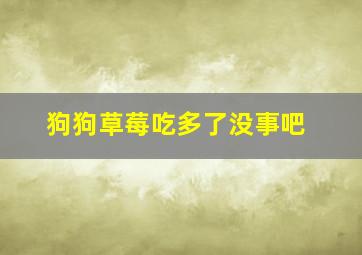 狗狗草莓吃多了没事吧